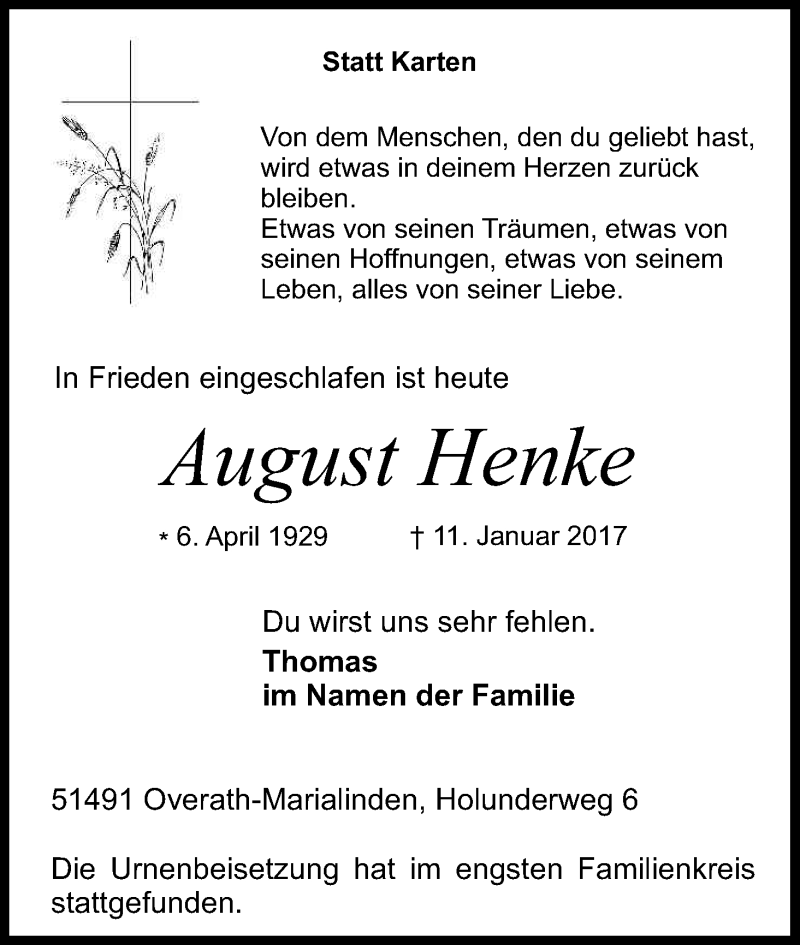 Statt Karten

Von dem Menschen, den du geliebt hast, wird etwas in deinem Herzen zurück bleiben.
Etwas von seinen Träumen, etwas von seinen Hoffnungen, etwas von seinem Leben, alles von seiner Liebe.

In Frieden eingeschlafen ist heute

August Henke

* 6. April 1929 † 11. Januar 2017

Du wirst uns sehr fehlen.
Thomas
im Namen der Familie

51491 Overath-Marialinden, Holunderweg 6

Die Urnenbeisetzung hat im engsten Familienkreis stattgefunden.